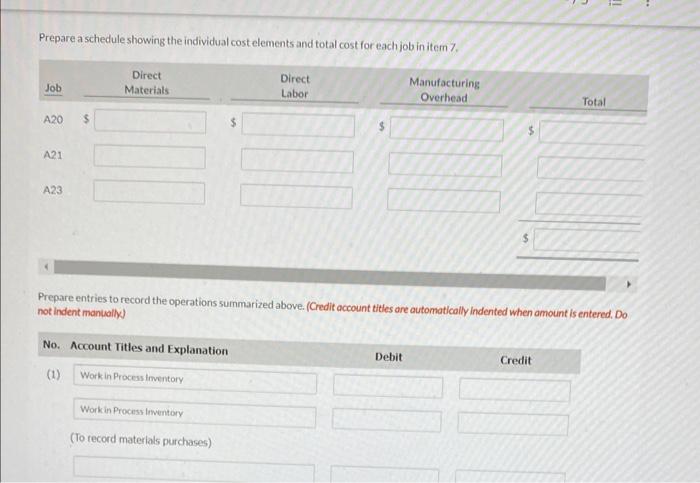 Prepare a schedule showing the individual cost elements and total cost for each job in item 7.

| Job | Direct Materials | Direct Labor | Manufacturing Overhead | Total |
|---|---|---|---|---|
| A20 | $ | $ | $ | $ |
| A21 | | | | |
| A23 | | | | |
| | | | | $ |

Prepare entries to record the operations summarized above. (Credit account titles are automatically indented when amount is entered. Do not indent manually.)

| No. | Account Titles and Explanation | Debit | Credit |
|---|---|---|---|
| (1) | Work in Process Inventory | | |
| | Work in Process Inventory | | |
| | (To record materials purchases) | | |